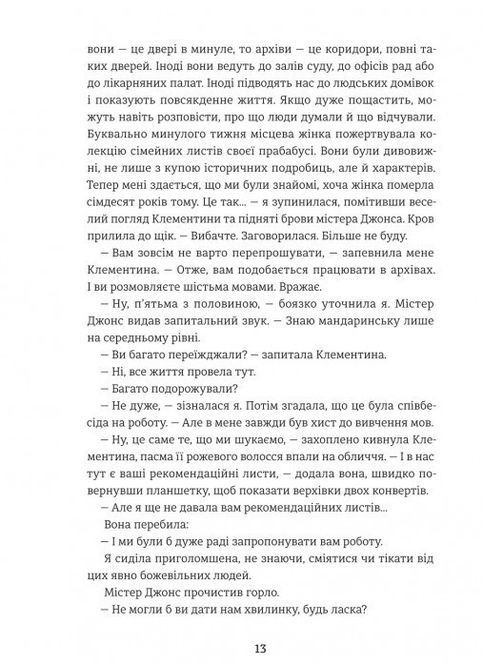 вони — це двері в минуле, то архіви — це коридори, повні таких дверей. Іноді вони ведуть до залів суду, до офісів рад або до лікарняних палат. Іноді підводять нас до людських домівок і показують повсякденне життя. Якщо дуже пощастить, можуть навіть розповісти, про що люди думали й що відчували. Буквально минулого тижня місцева жінка пожертвувала колекцію сімейних листів своєї прабабусі. Вони були дивовижні, не лише з купою історичних подробиць, але й характерів. Тепер мені здається, що ми були знайомі, хоча жінка померла сімдесят років тому. Це так... — я зупинилася, помітивши веселий погляд Клементини та підняті брови містера Джонса. Кров прилила до щік. — Вибачте. Заговорилася. Більше не буду.

— Вам зовсім не варто перепрошувати, — запевнила мене Клементина. — Отже, вам подобається працювати в архівах. І ви розмовляєте шістьма мовами. Вражає.

— Ну, п'ятьма з половиною, — боязко уточнила я. Містер Джонс видав запитальний звук. — Знаю мандаринську лише на середньому рівні.

— Ви багато переїжджали? — запитала Клементина.

— Ні, все життя провела тут.

— Багато подорожували?

— Не дуже, — зізналася я. Потім згадала, що це була співбесіда на роботу. — Але в мене завжди був хист до вивчення мов.

— Ну, це саме те, що ми шукаємо, — захоплено кивнула Клементина, пасма її рожевого волосся впали на обличчя. — І в нас тут є ваші рекомендаційні листи, — додала вона, швидко повернувши планшетку, щоб показати верхівки двох конвертів.

— Але я ще не давала вам рекомендаційних листів...

Вона перебила:

— І ми були б дуже раді запропонувати вам роботу.

Я сиділа приголомшена, не знаючи, сміятися чи тікати від цих явно божевільних людей.

Містер Джонс прочистив горло.

— Не могли б ви дати нам хвилинку, будь ласка?

13